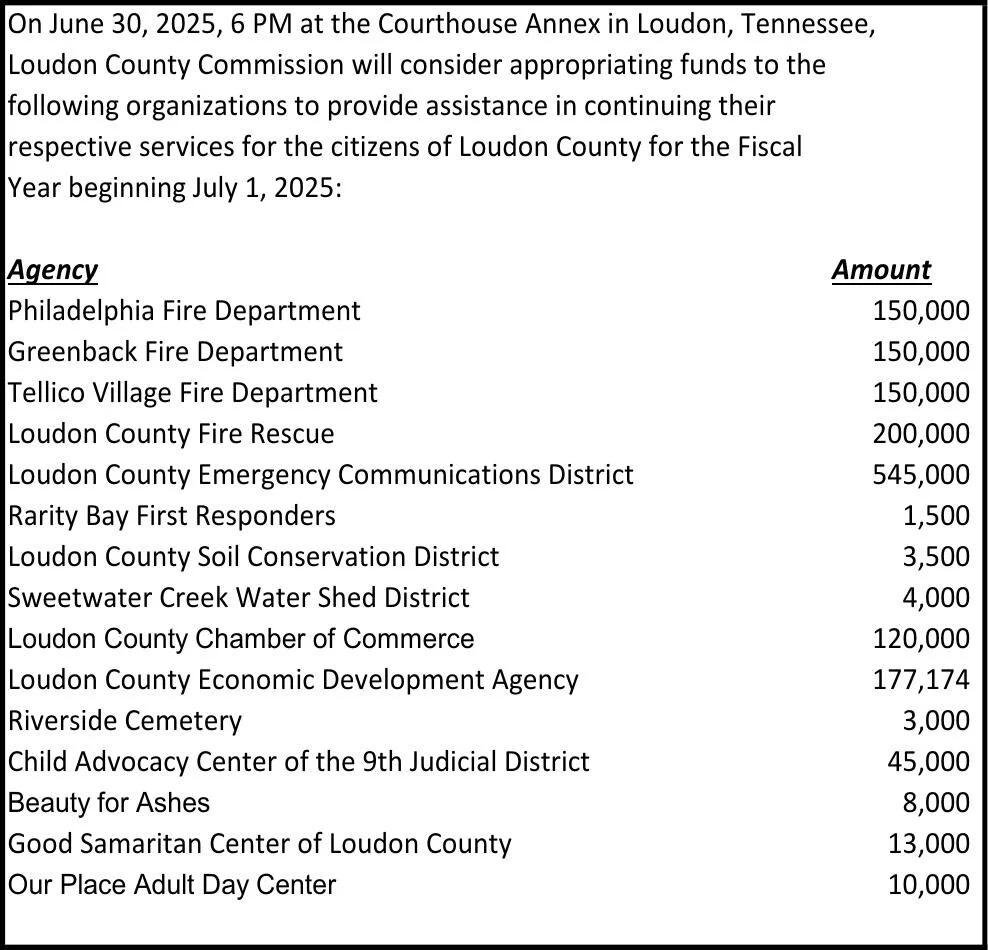 On June 30, 2025, 6 PM at the Courthouse Annex in Loudon, Tennessee, Loudon County Commission will consider appropriating funds to the following organizations to provide assistance in continuing their respective services for the citizens of Loudon County for the Fiscal Year beginning July 1, 2025:

| Agency | Amount |
|---|---|
| Philadelphia Fire Department | 150,000 |
| Greenback Fire Department | 150,000 |
| Tellico Village Fire Department | 150,000 |
| Loudon County Fire Rescue | 200,000 |
| Loudon County Emergency Communications District | 545,000 |
| Rarity Bay First Responders | 1,500 |
| Loudon County Soil Conservation District | 3,500 |
| Sweetwater Creek Water Shed District | 4,000 |
| Loudon County Chamber of Commerce | 120,000 |
| Loudon County Economic Development Agency | 177,174 |
| Riverside Cemetery | 3,000 |
| Child Advocacy Center of the 9th Judicial District | 45,000 |
| Beauty for Ashes | 8,000 |
| Good Samaritan Center of Loudon County | 13,000 |
| Our Place Adult Day Center | 10,000 |